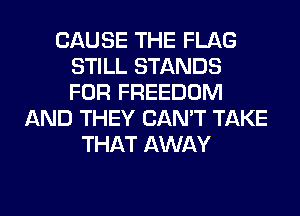 CAUSE THE FLAG
STILL STANDS
FOR FREEDOM
AND THEY CAN'T TAKE
THAT AWAY